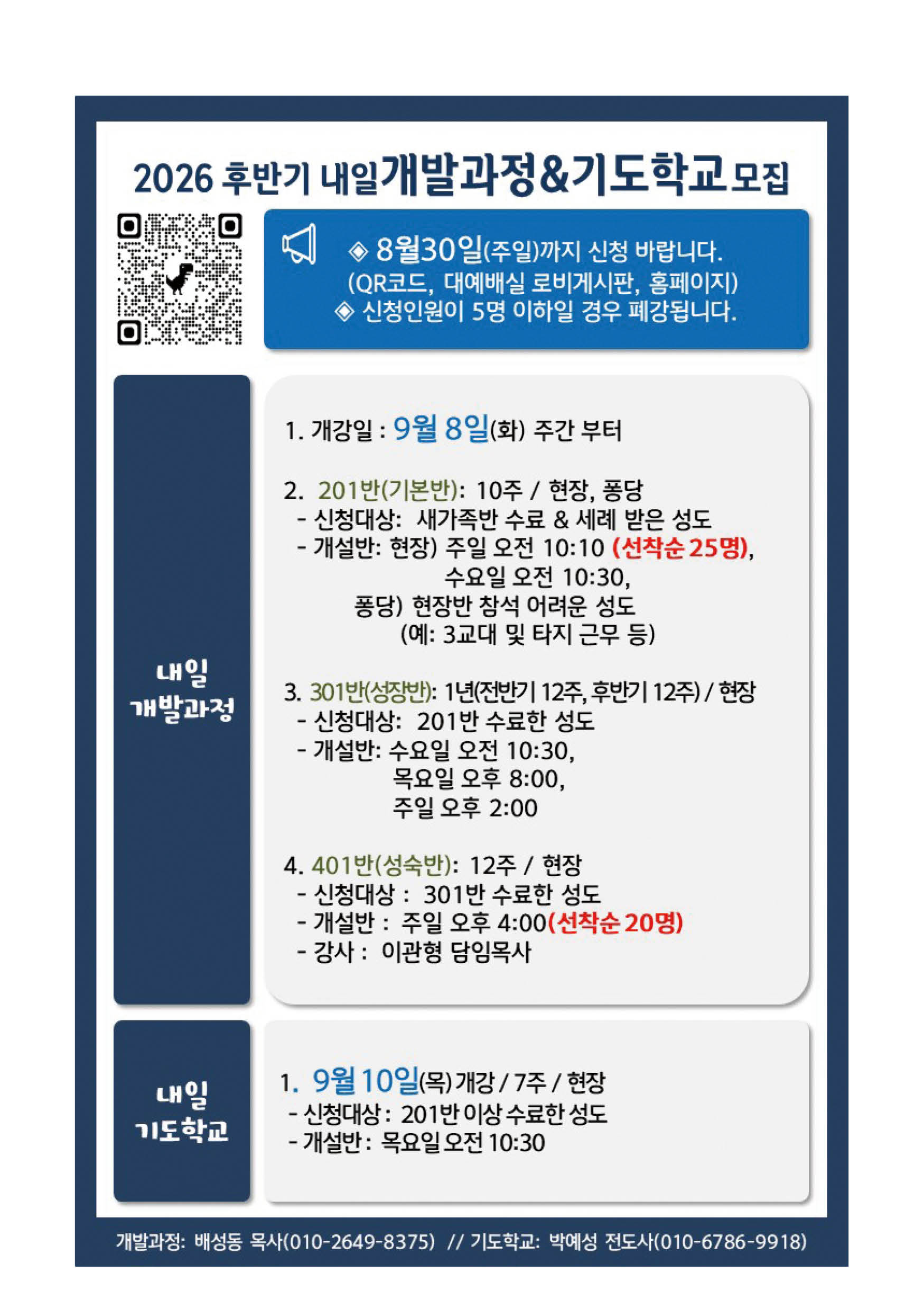 2026 후반기 내일개발과정&기도학교 모집

◈ 8월30일(주일)까지 신청 바랍니다.
(QR코드, 대예배실 로비게시판, 홈페이지)
◈ 신청인원이 5명 이하일 경우 폐강됩니다.

내일
개발과정

1. 개강일 : 9월 8일(화) 주간 부터

2. 201반(기본반): 10주 / 현장, 퐁당
- 신청대상: 새가족반 수료 & 세례 받은 성도
- 개설반: 현장) 주일 오전 10:10 (선착순 25명),
수요일 오전 10:30,
퐁당) 현장반 참석 어려운 성도
(예: 3교대 및 타지 근무 등)

3. 301반(성장반): 1년(전반기 12주, 후반기 12주) / 현장
- 신청대상: 201반 수료한 성도
- 개설반: 수요일 오전 10:30,
목요일 오후 8:00,
주일 오후 2:00

4. 401반(성숙반): 12주 / 현장
- 신청대상 : 301반 수료한 성도
- 개설반 : 주일 오후 4:00(선착순 20명)
- 강사 : 이관형 담임목사

내일
기도학교

1. 9월 10일(목) 개강 / 7주 / 현장
- 신청대상 : 201반 이상 수료한 성도
- 개설반 : 목요일 오전 10:30

개발과정: 배성동 목사(010-2649-8375) // 기도학교: 박예성 전도사(010-6786-9918)